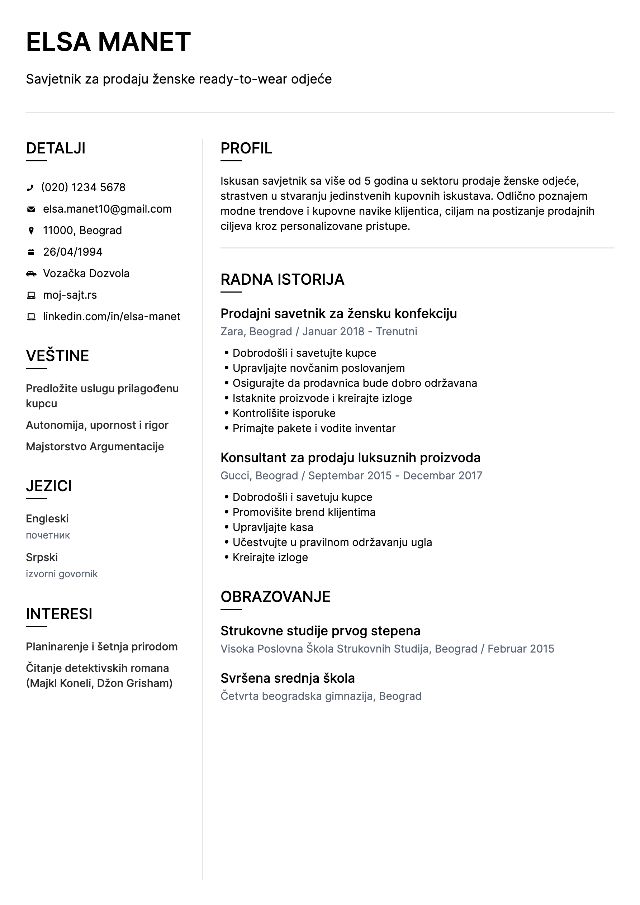 ELSA MANET

Savjetnik za prodaju ženske ready-to-wear odjeće

DETALJI

(020) 1234 5678

elsa.manet10@gmail.com

11000, Beograd

26/04/1994

Vozačka Dozvola

moj-sajt.rs

linkedin.com/in/elsa-manet

VEŠTINE

Predložite uslugu prilagođenu kupcu

Autonomija, upornost i rigor

Majstorstvo Argumentacije

JEZICI

Engleski
почетник

Srpski
izvorni govornik

INTERESI

Planinarenje i šetnja prirodom

Čitanje detektivskih romana (Majkl Koneli, Džon Grisham)

PROFIL

Iskusan savjetnik sa više od 5 godina u sektoru prodaje ženske odjeće, strastven u stvaranju jedinstvenih kupovnih iskustava. Odlično poznajem modne trendove i kupovne navike klijentica, ciljam na postizanje prodajnih ciljeva kroz personalizovane pristupe.

RADNA ISTORIJA

Prodajni savetnik za žensku konfekciju
Zara, Beograd / Januar 2018 - Trenutni

• Dobrodošli i savetujte kupce
• Upravljajte novčanim poslovanjem
• Osigurajte da prodavnica bude dobro održavana
• Istaknite proizvode i kreirajte izloge
• Kontrolišite isporuke
• Primajte pakete i vodite inventar

Konsultant za prodaju luksuznih proizvoda
Gucci, Beograd / Septembar 2015 - Decembar 2017

• Dobrodošli i savetuju kupce
• Promovišite brend klijentima
• Upravljajte kasa
• Učestvujte u pravilnom održavanju ugla
• Kreirajte izloge

OBRAZOVANJE

Strukovne studije prvog stepena
Visoka Poslovna Škola Strukovnih Studija, Beograd / Februar 2015

Svršena srednja škola
Četvrta beogradska gimnazija, Beograd